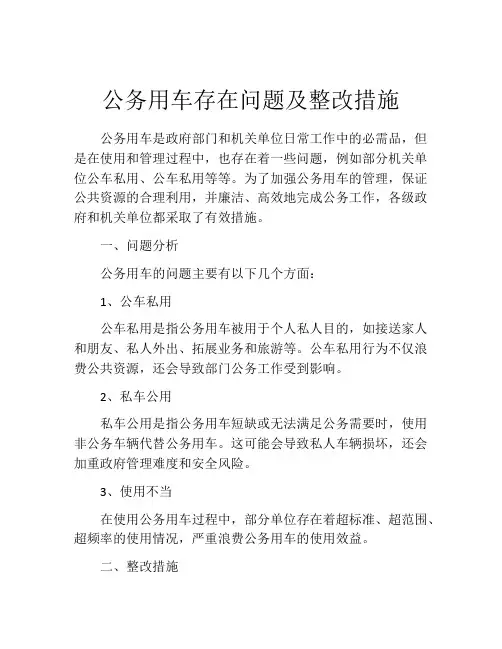 公务用车存在问题及整改措施

公务用车是政府部门和机关单位日常工作中的必需品，但是在使用和管理过程中，也存在着一些问题，例如部分机关单位公车私用、公车私用等等。为了加强公务用车的管理，保证公共资源的合理利用，并廉洁、高效地完成公务工作，各级政府和机关单位都采取了有效措施。

一、问题分析

公务用车的问题主要有以下几个方面：

1、公车私用

公车私用是指公务用车被用于个人私人目的，如接送家人和朋友、私人外出、拓展业务和旅游等。公车私用行为不仅浪费公共资源，还会导致部门公务工作受到影响。

2、私车公用

私车公用是指公务用车短缺或无法满足公务需要时，使用非公务车辆代替公务用车。这可能会导致私人车辆损坏，还会加重政府管理难度和安全风险。

3、使用不当

在使用公务用车过程中，部分单位存在着超标准、超范围、超频率的使用情况，严重浪费公务用车的使用效益。

二、整改措施